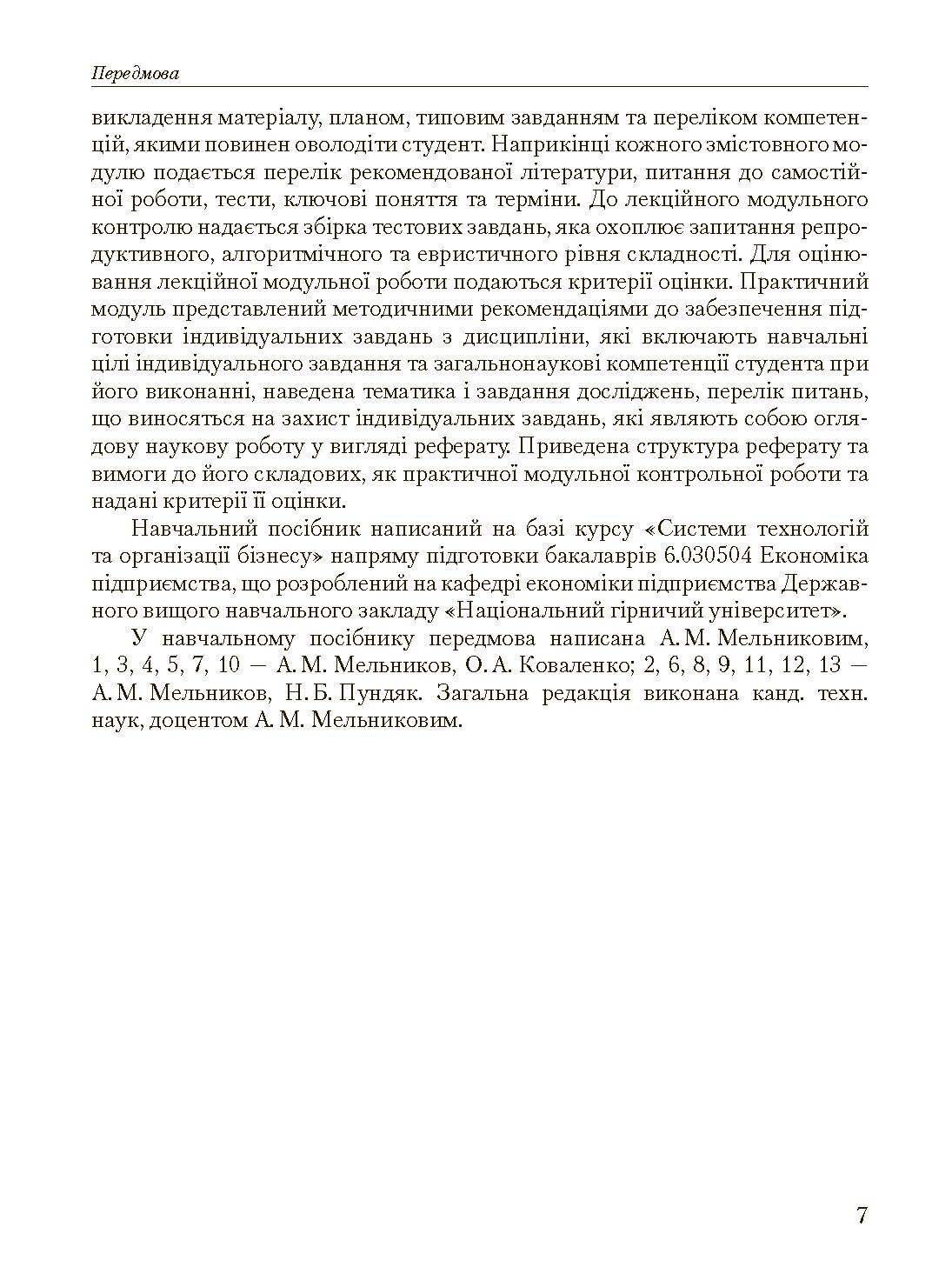 Передмова

викладення матеріалу, планом, типовим завданням та переліком компетенцій, якими повинен оволодіти студент. Наприкінці кожного змістовного модулю подається перелік рекомендованої літератури, питання до самостійної роботи, тести, ключові поняття та терміни. До лекційного модульного контролю надається збірка тестових завдань, яка охоплює запитання репродуктивного, алгоритмічного та евристичного рівня складності. Для оцінювання лекційної модульної роботи подаються критерії оцінки. Практичний модуль представлений методичними рекомендаціями до забезпечення підготовки індивідуальних завдань з дисципліни, які включають навчальні цілі індивідуального завдання та загальнонаукові компетенції студента при його виконанні, наведена тематика і завдання досліджень, перелік питань, що виносяться на захист індивідуальних завдань, які являють собою оглядову наукову роботу у вигляді реферату. Приведена структура реферату та вимоги до його складових, як практичної модульної контрольної роботи та надані критерії її оцінки.

Навчальний посібник написаний на базі курсу «Системи технологій та організації бізнесу» напряму підготовки бакалаврів 6.030504 Економіка підприємства, що розроблений на кафедрі економіки підприємства Державного вищого навчального закладу «Національний гірничий університет».

У навчальному посібнику передмова написана А. М. Мельниковим, 1, 3, 4, 5, 7, 10 — А. М. Мельников, О. А. Коваленко; 2, 6, 8, 9, 11, 12, 13 — А. М. Мельников, Н. Б. Пундяк. Загальна редакція виконана канд. техн. наук, доцентом А. М. Мельниковим.

7